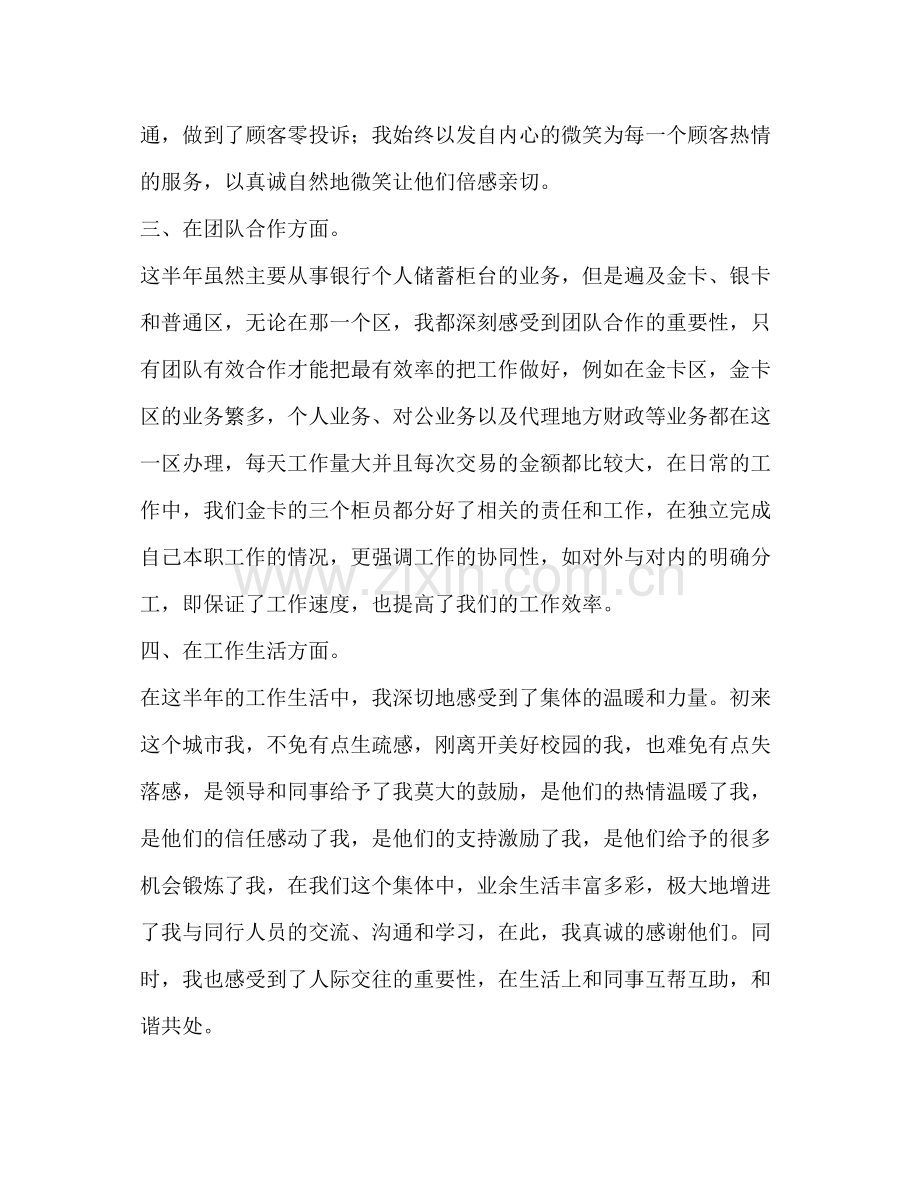 通，做到了顾客零投诉；我始终以发自内心的微笑为每一个顾客热情的服务，以真诚自然地微笑让他们倍感亲切。

三、在团队合作方面。

这半年虽然主要从事银行个人储蓄柜台的业务，但是遍及金卡、银卡和普通区，无论在那一个区，我都深刻感受到团队合作的重要性，只有团队有效合作才能把最有效率的把工作做好，例如在金卡区，金卡区的业务繁多，个人业务、对公业务以及代理地方财政等业务都在这一区办理，每天工作量大并且每次交易的金额都比较大，在日常的工作中，我们金卡的三个柜员都分好了相关的责任和工作，在独立完成自己本职工作的情况，更强调工作的协同性，如对外与对内的明确分工，即保证了工作速度，也提高了我们的工作效率。

四、在工作生活方面。

在这半年的工作生活中，我深切地感受到了集体的温暖和力量。初来这个城市我，不免有点生疏感，刚离开美好校园的我，也难免有点失落感，是领导和同事给予了我莫大的鼓励，是他们的热情温暖了我，是他们的信任感动了我，是他们的支持激励了我，是他们给予的很多机会锻炼了我，在我们这个集体中，业余生活丰富多彩，极大地增进了我与同行人员的交流、沟通和学习，在此，我真诚的感谢他们。同时，我也感受到了人际交往的重要性，在生活上和同事互帮互助，和谐共处。

www.zixin.com.cn